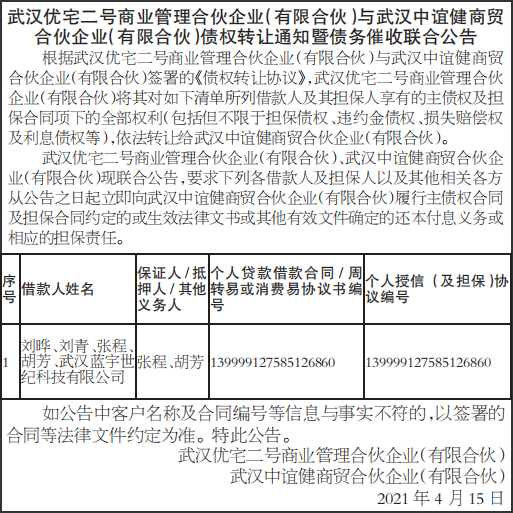 武汉优宅二号商业管理合伙企业（有限合伙）与武汉中谊健商贸合伙企业（有限合伙）债权转让通知暨债务催收联合公告

根据武汉优宅二号商业管理合伙企业（有限合伙）与武汉中谊健商贸合伙企业（有限合伙）签署的《债权转让协议》，武汉优宅二号商业管理合伙企业（有限合伙）将其对如下清单所列借款人及其担保人享有的主债权及担保合同项下的全部权利（包括但不限于担保债权、违约金债权、损失赔偿权及利息债权等），依法转让给武汉中谊健商贸合伙企业（有限合伙）。

武汉优宅二号商业管理合伙企业（有限合伙）、武汉中谊健商贸合伙企业（有限合伙）现联合公告，要求下列各借款人及担保人以及其他相关各方从公告之日起立即向武汉中谊健商贸合伙企业（有限合伙）履行主债权合同及担保合同约定的或生效法律文书或其他有效文件确定的还本付息义务或相应的担保责任。

| 序号 | 借款人姓名 | 保证人／抵押人／其他义务人 | 个人贷款借款合同／周转易或消费易协议书编号 | 个人授信（及担保）协议编号 |
|---|---|---|---|---|
| 1 | 刘晔、刘青、张程、胡芳、武汉蓝宇世纪科技有限公司 | 张程、胡芳 | 13999127585126860 | 13999127585126860 |

如公告中客户名称及合同编号等信息与事实不符的，以签署的合同等法律文件约定为准。特此公告。

武汉优宅二号商业管理合伙企业（有限合伙）
武汉中谊健商贸合伙企业（有限合伙）
2021年4月15日